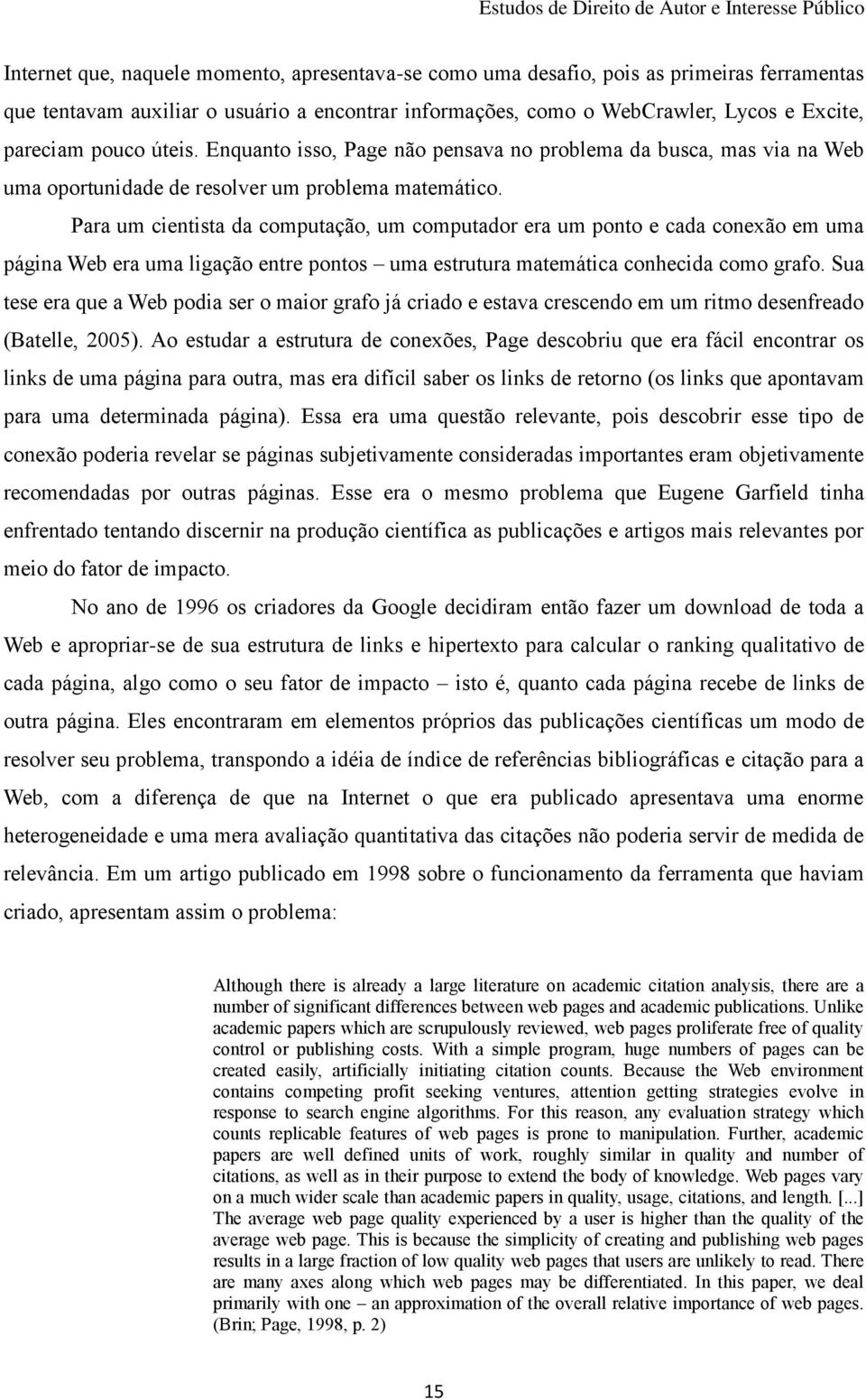 Estudos de Direito de Autor e Interesse Público

Internet que, naquele momento, apresentava-se como uma desafio, pois as primeiras ferramentas que tentavam auxiliar o usuário a encontrar informações, como o WebCrawler, Lycos e Excite, pareciam pouco úteis. Enquanto isso, Page não pensava no problema da busca, mas via na Web uma oportunidade de resolver um problema matemático.

Para um cientista da computação, um computador era um ponto e cada conexão em uma página Web era uma ligação entre pontos – uma estrutura matemática conhecida como grafo. Sua tese era que a Web podia ser o maior grafo já criado e estava crescendo em um ritmo desenfreado (Batelle, 2005). Ao estudar a estrutura de conexões, Page descobriu que era fácil encontrar os links de uma página para outra, mas era difícil saber os links de retorno (os links que apontavam para uma determinada página). Essa era uma questão relevante, pois descobrir esse tipo de conexão poderia revelar se páginas subjetivamente consideradas importantes eram objetivamente recomendadas por outras páginas. Esse era o mesmo problema que Eugene Garfield tinha enfrentado tentando discernir na produção científica as publicações e artigos mais relevantes por meio do fator de impacto.

No ano de 1996 os criadores da Google decidiram então fazer um download de toda a Web e apropriar-se de sua estrutura de links e hipertexto para calcular o ranking qualitativo de cada página, algo como o seu fator de impacto – isto é, quanto cada página recebe de links de outra página. Eles encontraram em elementos próprios das publicações científicas um modo de resolver seu problema, transpondo a idéia de índice de referências bibliográficas e citação para a Web, com a diferença de que na Internet o que era publicado apresentava uma enorme heterogeneidade e uma mera avaliação quantitativa das citações não poderia servir de medida de relevância. Em um artigo publicado em 1998 sobre o funcionamento da ferramenta que haviam criado, apresentam assim o problema:

Although there is already a large literature on academic citation analysis, there are a number of significant differences between web pages and academic publications. Unlike academic papers which are scrupulously reviewed, web pages proliferate free of quality control or publishing costs. With a simple program, huge numbers of pages can be created easily, artificially initiating citation counts. Because the Web environment contains competing profit seeking ventures, attention getting strategies evolve in response to search engine algorithms. For this reason, any evaluation strategy which counts replicable features of web pages is prone to manipulation. Further, academic papers are well defined units of work, roughly similar in quality and number of citations, as well as in their purpose to extend the body of knowledge. Web pages vary on a much wider scale than academic papers in quality, usage, citations, and length. [...] The average web page quality experienced by a user is higher than the quality of the average web page. This is because the simplicity of creating and publishing web pages results in a large fraction of low quality web pages that users are unlikely to read. There are many axes along which web pages may be differentiated. In this paper, we deal primarily with one – an approximation of the overall relative importance of web pages. (Brin; Page, 1998, p. 2)

15